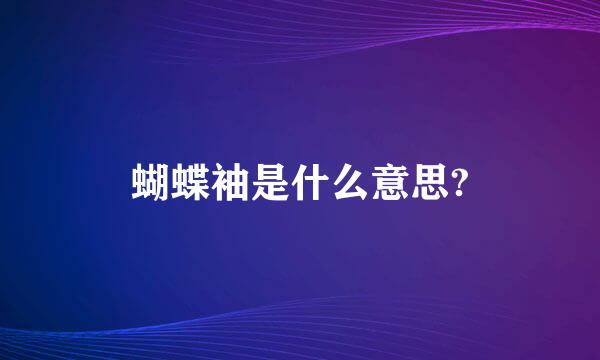 蝴蝶袖是什么意思?